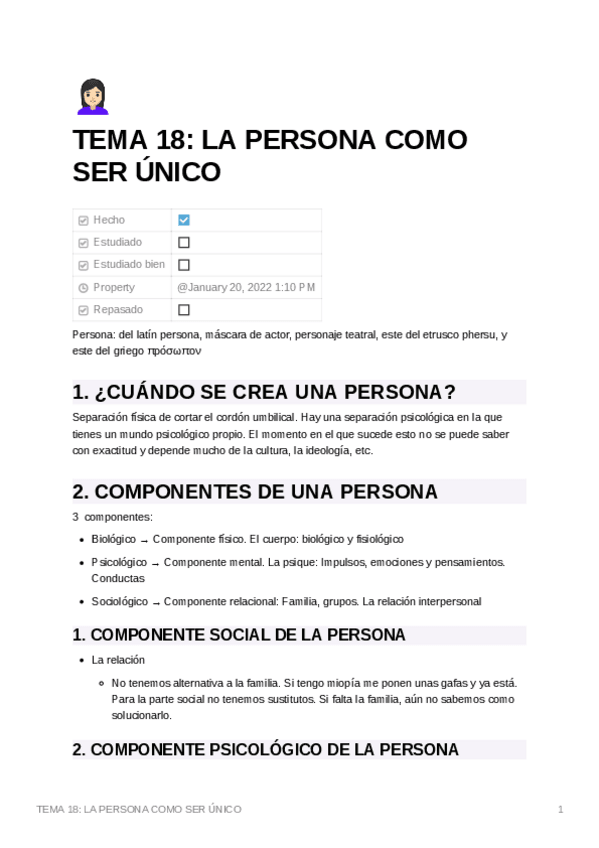 TEMA 18: LA PERSONA COMO SER ÚNICO

| Hecho | ☑ |
|---|---|
| Estudiado | ☐ |
| Estudiado bien | ☐ |
| Property | @January 20, 2022 1:10 PM |
| Repasado | ☐ |

Persona: del latín persona, máscara de actor, personaje teatral, este del etrusco phersu, y este del griego πρόσωπον

1. ¿CUÁNDO SE CREA UNA PERSONA?

Separación física de cortar el cordón umbilical. Hay una separación psicológica en la que tienes un mundo psicológico propio. El momento en el que sucede esto no se puede saber con exactitud y depende mucho de la cultura, la ideología, etc.

2. COMPONENTES DE UNA PERSONA

3 componentes:

- Biológico → Componente físico. El cuerpo: biológico y fisiológico
- Psicológico → Componente mental. La psique: Impulsos, emociones y pensamientos. Conductas
- Sociológico → Componente relacional: Familia, grupos. La relación interpersonal

1. COMPONENTE SOCIAL DE LA PERSONA

- La relación
  - No tenemos alternativa a la familia. Si tengo miopía me ponen unas gafas y ya está. Para la parte social no tenemos sustitutos. Si falta la familia, aún no sabemos como solucionarlo.

2. COMPONENTE PSICOLÓGICO DE LA PERSONA

TEMA 18: LA PERSONA COMO SER ÚNICO 1